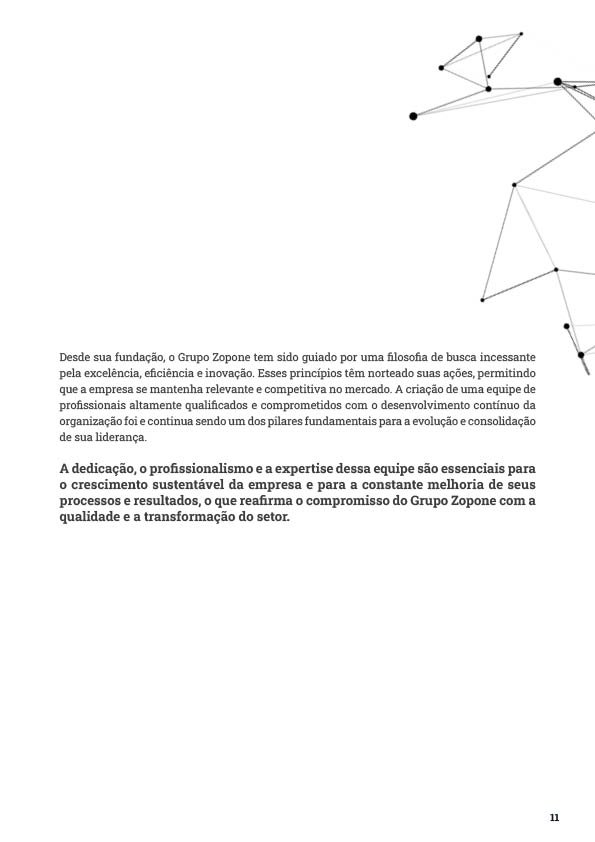 Desde sua fundação, o Grupo Zopone tem sido guiado por uma filosofia de busca incessante pela excelência, eficiência e inovação. Esses princípios têm norteado suas ações, permitindo que a empresa se mantenha relevante e competitiva no mercado. A criação de uma equipe de profissionais altamente qualificados e comprometidos com o desenvolvimento contínuo da organização foi e continua sendo um dos pilares fundamentais para a evolução e consolidação de sua liderança.

A dedicação, o profissionalismo e a expertise dessa equipe são essenciais para o crescimento sustentável da empresa e para a constante melhoria de seus processos e resultados, o que reafirma o compromisso do Grupo Zopone com a qualidade e a transformação do setor.

11